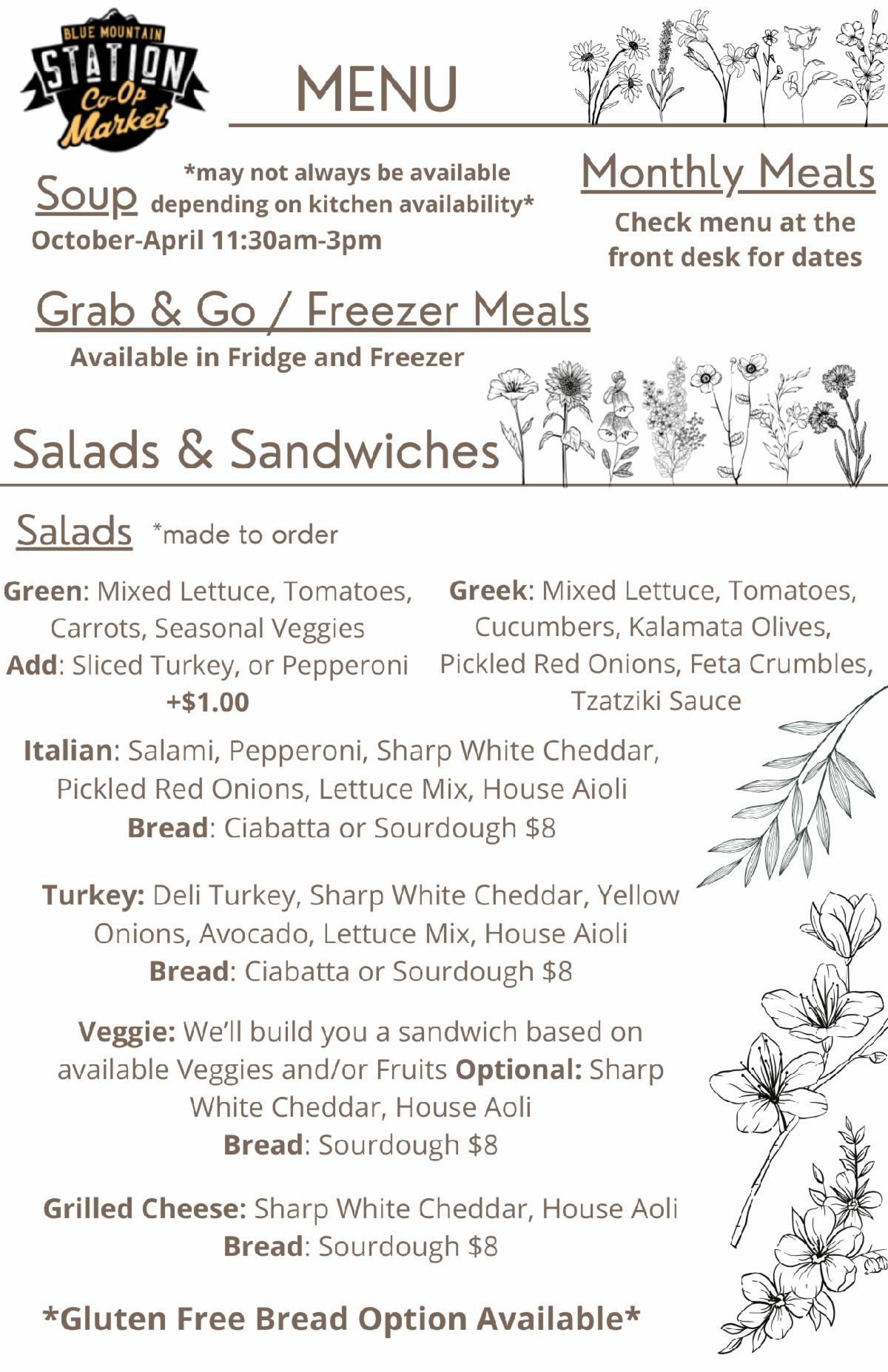 BLUE MOUNTAIN
STATION
Co-Op
Market

MENU

Soup *may not always be available depending on kitchen availability*
October-April 11:30am-3pm

Monthly Meals
Check menu at the front desk for dates

Grab & Go / Freezer Meals
Available in Fridge and Freezer

Salads & Sandwiches

Salads *made to order

Green: Mixed Lettuce, Tomatoes, Carrots, Seasonal Veggies
Add: Sliced Turkey, or Pepperoni +$1.00

Greek: Mixed Lettuce, Tomatoes, Cucumbers, Kalamata Olives, Pickled Red Onions, Feta Crumbles, Tzatziki Sauce

Italian: Salami, Pepperoni, Sharp White Cheddar, Pickled Red Onions, Lettuce Mix, House Aioli
Bread: Ciabatta or Sourdough $8

Turkey: Deli Turkey, Sharp White Cheddar, Yellow Onions, Avocado, Lettuce Mix, House Aioli
Bread: Ciabatta or Sourdough $8

Veggie: We'll build you a sandwich based on available Veggies and/or Fruits Optional: Sharp White Cheddar, House Aoli
Bread: Sourdough $8

Grilled Cheese: Sharp White Cheddar, House Aoli
Bread: Sourdough $8

*Gluten Free Bread Option Available*